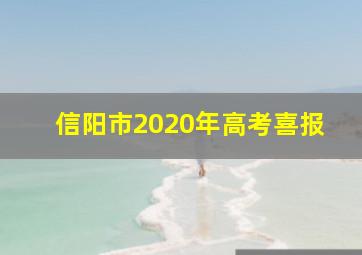 信阳市2020年高考喜报